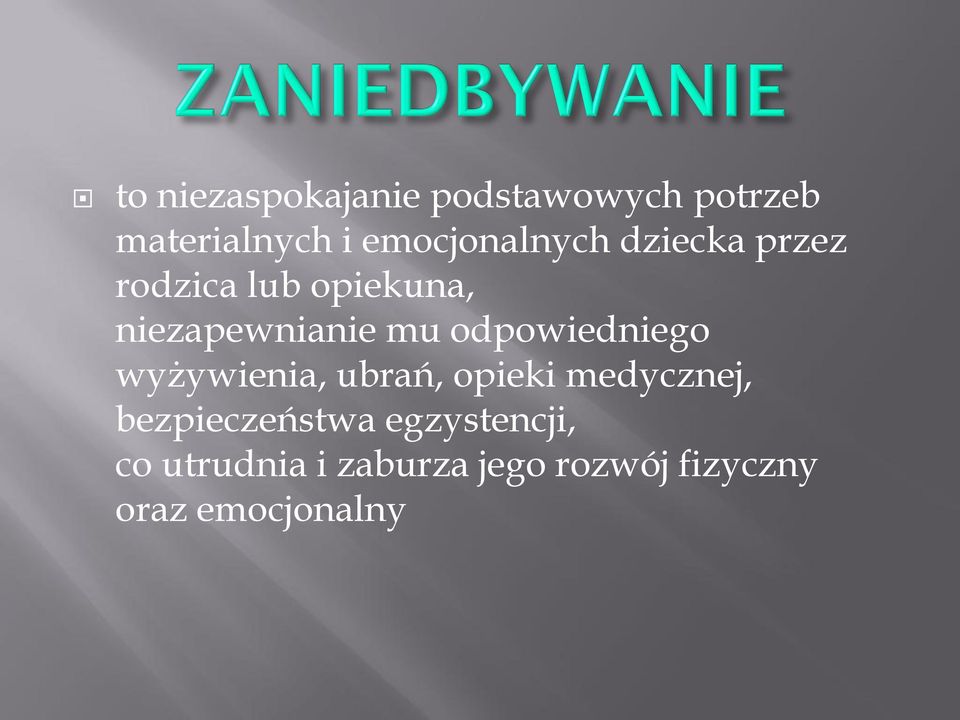 ZANIEDBYWANIE

to niezaspokajanie podstawowych potrzeb materialnych i emocjonalnych dziecka przez rodzica lub opiekuna,
niezapewnianie mu odpowiedniego wyżywienia, ubrań, opieki medycznej, bezpieczeństwa egzystencji,
co utrudnia i zaburza jego rozwój fizyczny oraz emocjonalny